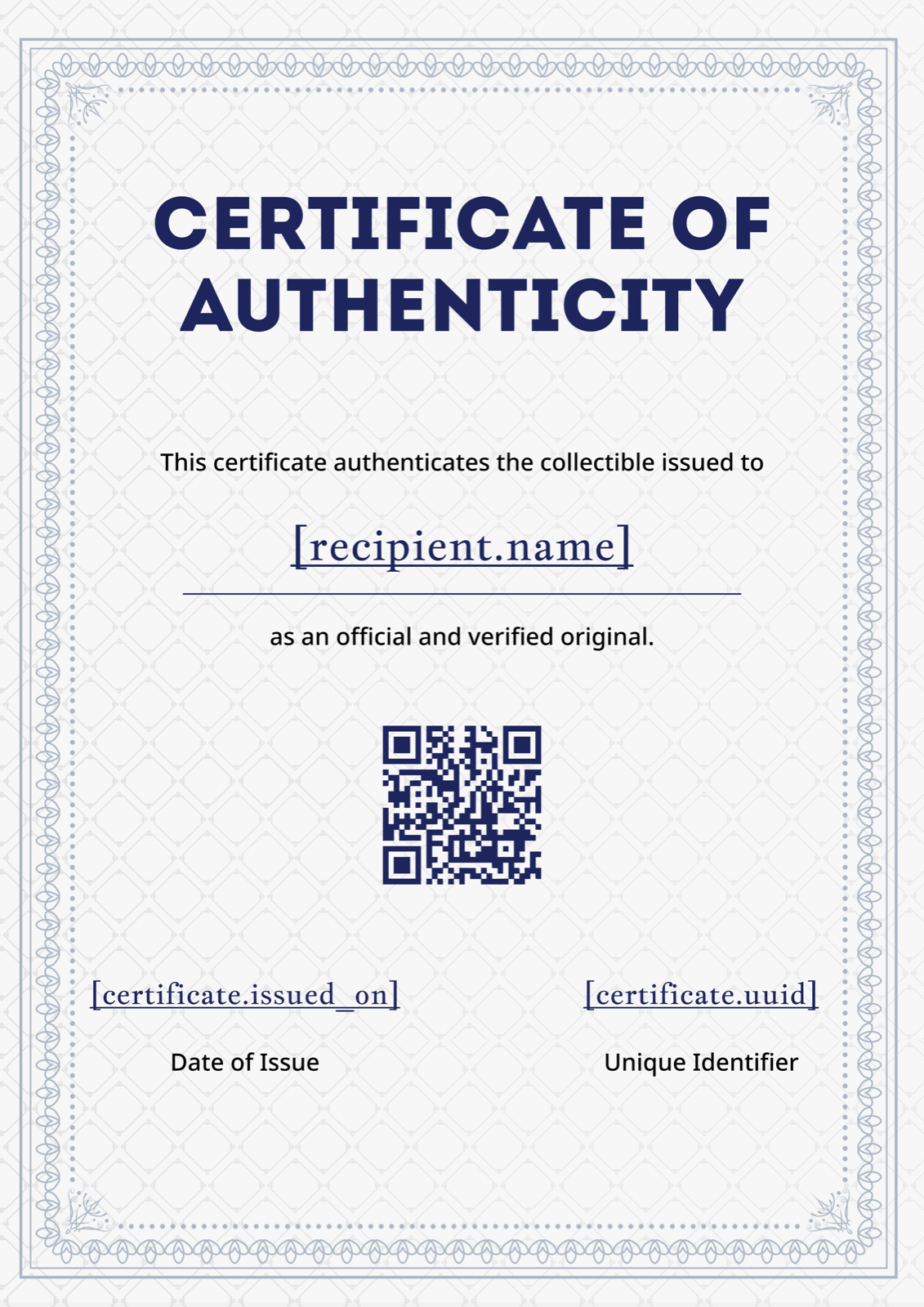 CERTIFICATE OF AUTHENTICITY

This certificate authenticates the collectible issued to

[recipient.name]

as an official and verified original.

[certificate.issued_on]

Date of Issue

[certificate.uuid]

Unique Identifier